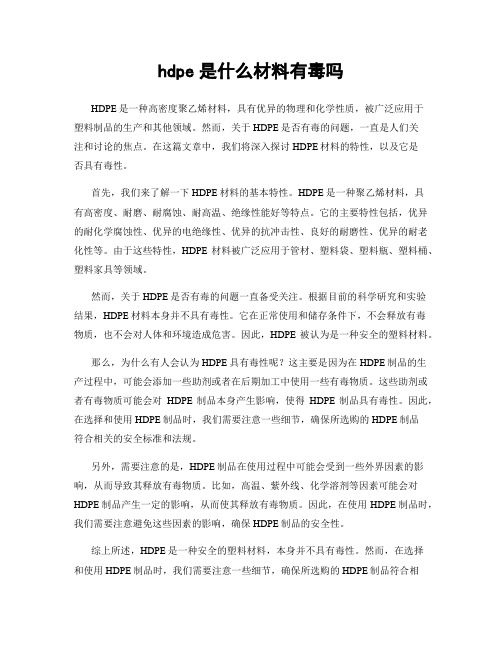 hdpe 是什么材料有毒吗

HDPE 是一种高密度聚乙烯材料，具有优异的物理和化学性质，被广泛应用于塑料制品的生产和其他领域。然而，关于 HDPE 是否有毒的问题，一直是人们关注和讨论的焦点。在这篇文章中，我们将深入探讨 HDPE 材料的特性，以及它是否具有毒性。

首先，我们来了解一下 HDPE 材料的基本特性。HDPE 是一种聚乙烯材料，具有高密度、耐磨、耐腐蚀、耐高温、绝缘性能好等特点。它的主要特性包括，优异的耐化学腐蚀性、优异的电绝缘性、优异的抗冲击性、良好的耐磨性、优异的耐老化性等。由于这些特性，HDPE 材料被广泛应用于管材、塑料袋、塑料瓶、塑料桶、塑料家具等领域。

然而，关于 HDPE 是否有毒的问题一直备受关注。根据目前的科学研究和实验结果，HDPE 材料本身并不具有毒性。它在正常使用和储存条件下，不会释放有毒物质，也不会对人体和环境造成危害。因此，HDPE 被认为是一种安全的塑料材料。

那么，为什么有人会认为 HDPE 具有毒性呢？这主要是因为在 HDPE 制品的生产过程中，可能会添加一些助剂或者在后期加工中使用一些有毒物质。这些助剂或者有毒物质可能会对 HDPE 制品本身产生影响，使得 HDPE 制品具有毒性。因此，在选择和使用 HDPE 制品时，我们需要注意一些细节，确保所选购的 HDPE 制品符合相关的安全标准和法规。

另外，需要注意的是，HDPE 制品在使用过程中可能会受到一些外界因素的影响，从而导致其释放有毒物质。比如，高温、紫外线、化学溶剂等因素可能会对 HDPE 制品产生一定的影响，从而使其释放有毒物质。因此，在使用 HDPE 制品时，我们需要注意避免这些因素的影响，确保 HDPE 制品的安全性。

综上所述，HDPE 是一种安全的塑料材料，本身并不具有毒性。然而，在选择和使用 HDPE 制品时，我们需要注意一些细节，确保所选购的 HDPE 制品符合相